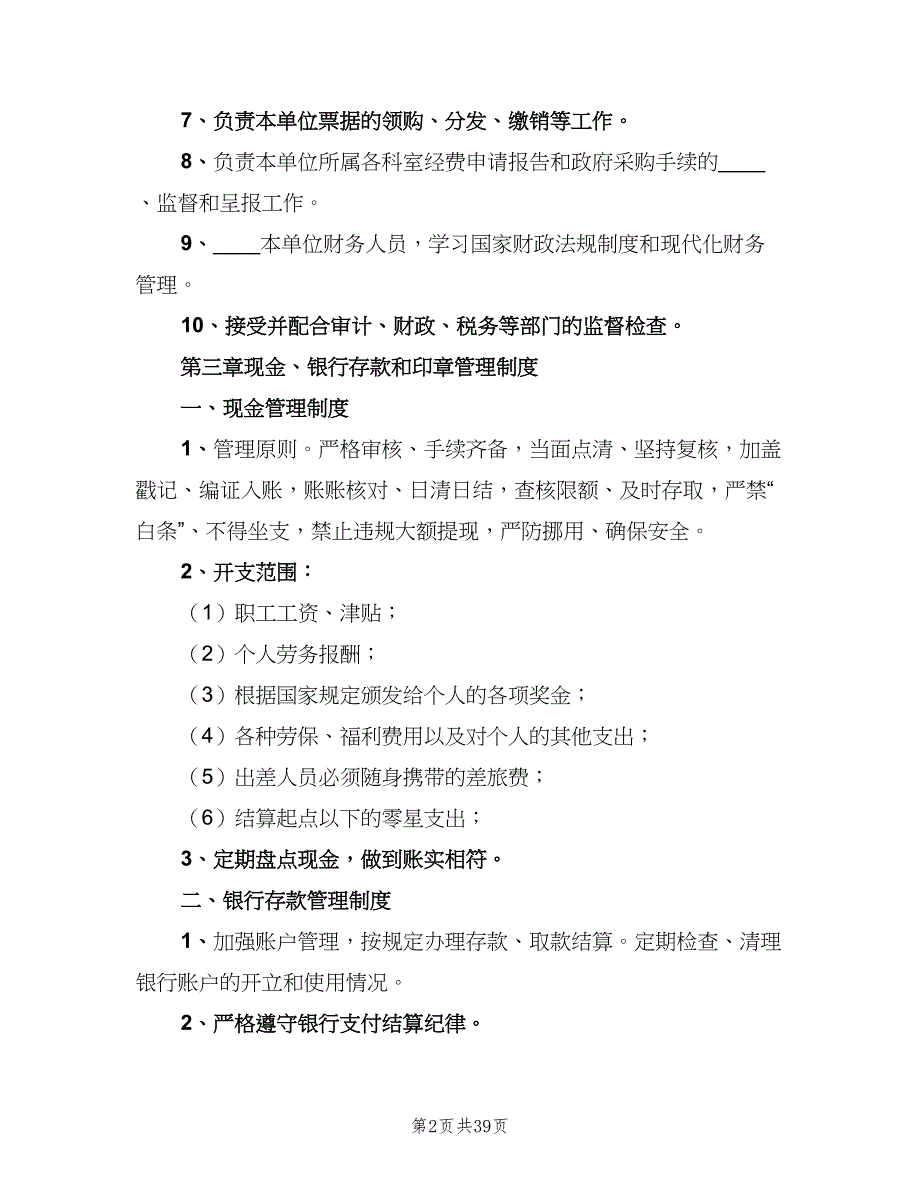 7、负责本单位票据的领购、分发、缴销等工作。

8、负责本单位所属各科室经费申请报告和政府采购手续的____、监督和呈报工作。

9、____本单位财务人员，学习国家财政法规制度和现代化财务管理。

10、接受并配合审计、财政、税务等部门的监督检查。

第三章现金、银行存款和印章管理制度

一、现金管理制度

1、管理原则。严格审核、手续齐备，当面点清、坚持复核，加盖戳记、编证入账，账账核对、日清日结，查核限额、及时存取，严禁“白条”、不得坐支，禁止违规大额提现，严防挪用、确保安全。

2、开支范围：

（1）职工工资、津贴；

（2）个人劳务报酬；

（3）根据国家规定颁发给个人的各项奖金；

（4）各种劳保、福利费用以及对个人的其他支出；

（5）出差人员必须随身携带的差旅费；

（6）结算起点以下的零星支出；

3、定期盘点现金，做到账实相符。

二、银行存款管理制度

1、加强账户管理，按规定办理存款、取款结算。定期检查、清理银行账户的开立和使用情况。

2、严格遵守银行支付结算纪律。

第2页 共39页